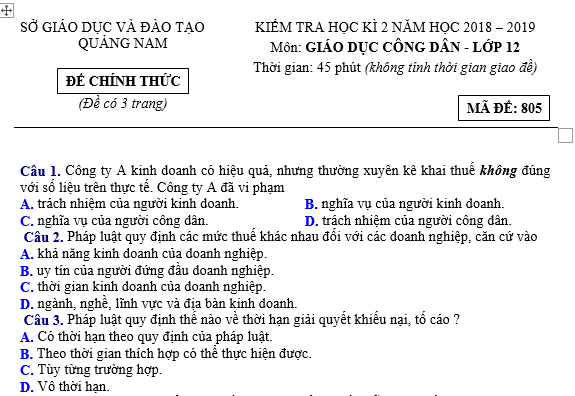 SỞ GIÁO DỤC VÀ ĐÀO TẠO
QUẢNG NAM

ĐỀ CHÍNH THỨC
(Đề có 3 trang)

KIỂM TRA HỌC KÌ 2 NĂM HỌC 2018 – 2019
Môn: GIÁO DỤC CÔNG DÂN - LỚP 12
Thời gian: 45 phút (không tính thời gian giao đề)

MÃ ĐỀ: 805

Câu 1. Công ty A kinh doanh có hiệu quả, nhưng thường xuyên kê khai thuế không đúng với số liệu trên thực tế. Công ty A đã vi phạm
A. trách nhiệm của người kinh doanh.
B. nghĩa vụ của người kinh doanh.
C. nghĩa vụ của người công dân.
D. trách nhiệm của người công dân.
Câu 2. Pháp luật quy định các mức thuế khác nhau đối với các doanh nghiệp, căn cứ vào
A. khả năng kinh doanh của doanh nghiệp.
B. uy tín của người đứng đầu doanh nghiệp.
C. thời gian kinh doanh của doanh nghiệp.
D. ngành, nghề, lĩnh vực và địa bàn kinh doanh.
Câu 3. Pháp luật quy định thế nào về thời hạn giải quyết khiếu nại, tố cáo ?
A. Có thời hạn theo quy định của pháp luật.
B. Theo thời gian thích hợp có thể thực hiện được.
C. Tùy từng trường hợp.
D. Vô thời hạn.